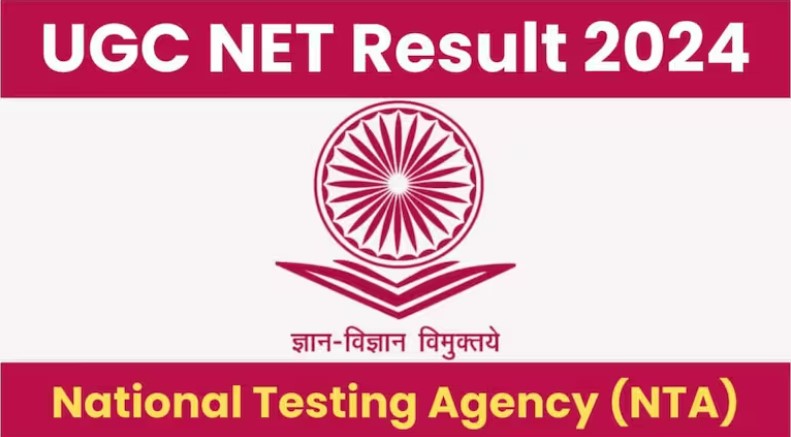 UGC NET Result 2024

ज्ञान-विज्ञान विमुक्तये

National Testing Agency (NTA)